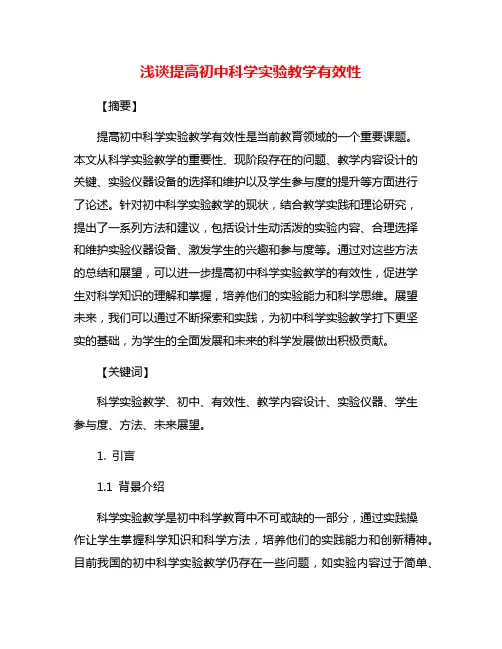 浅谈提高初中科学实验教学有效性

【摘要】

提高初中科学实验教学有效性是当前教育领域的一个重要课题。本文从科学实验教学的重要性、现阶段存在的问题、教学内容设计的关键、实验仪器设备的选择和维护以及学生参与度的提升等方面进行了论述。针对初中科学实验教学的现状，结合教学实践和理论研究，提出了一系列方法和建议，包括设计生动活泼的实验内容、合理选择和维护实验仪器设备、激发学生的兴趣和参与度等。通过对这些方法的总结和展望，可以进一步提高初中科学实验教学的有效性，促进学生对科学知识的理解和掌握，培养他们的实验能力和科学思维。展望未来，我们可以通过不断探索和实践，为初中科学实验教学打下更坚实的基础，为学生的全面发展和未来的科学发展做出积极贡献。

【关键词】

科学实验教学、初中、有效性、教学内容设计、实验仪器、学生参与度、方法、未来展望。

1. 引言

1.1 背景介绍

科学实验教学是初中科学教育中不可或缺的一部分，通过实践操作让学生掌握科学知识和科学方法，培养他们的实践能力和创新精神。目前我国的初中科学实验教学仍存在一些问题，如实验内容过于简单、